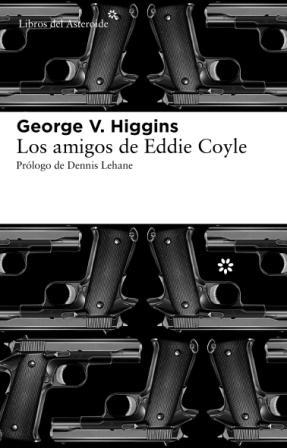 Libros del Asteroide

George V. Higgins
Los amigos de Eddie Coyle
Prólogo de Dennis Lehane